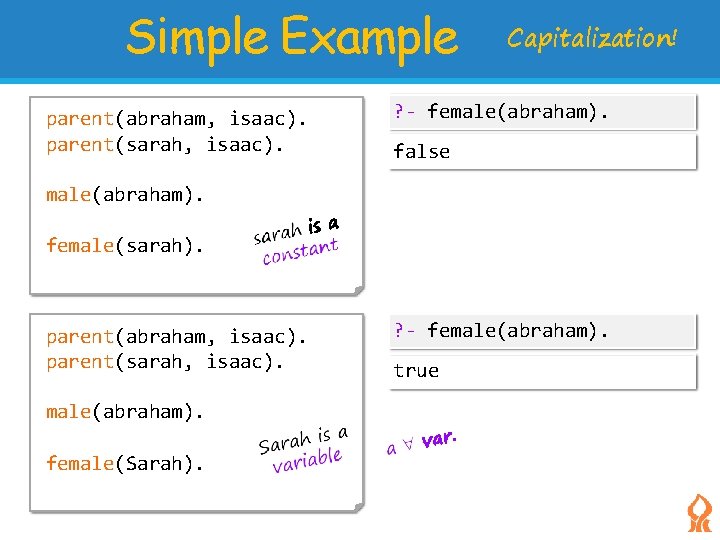 Simple Example

Capitalization!

parent(abraham, isaac).
parent(sarah, isaac).

male(abraham).

female(sarah).

sarah is a constant

?- female(abraham).

false

parent(abraham, isaac).
parent(sarah, isaac).

male(abraham).

female(Sarah).

Sarah is a variable

?- female(abraham).

true

a $\forall$ var.